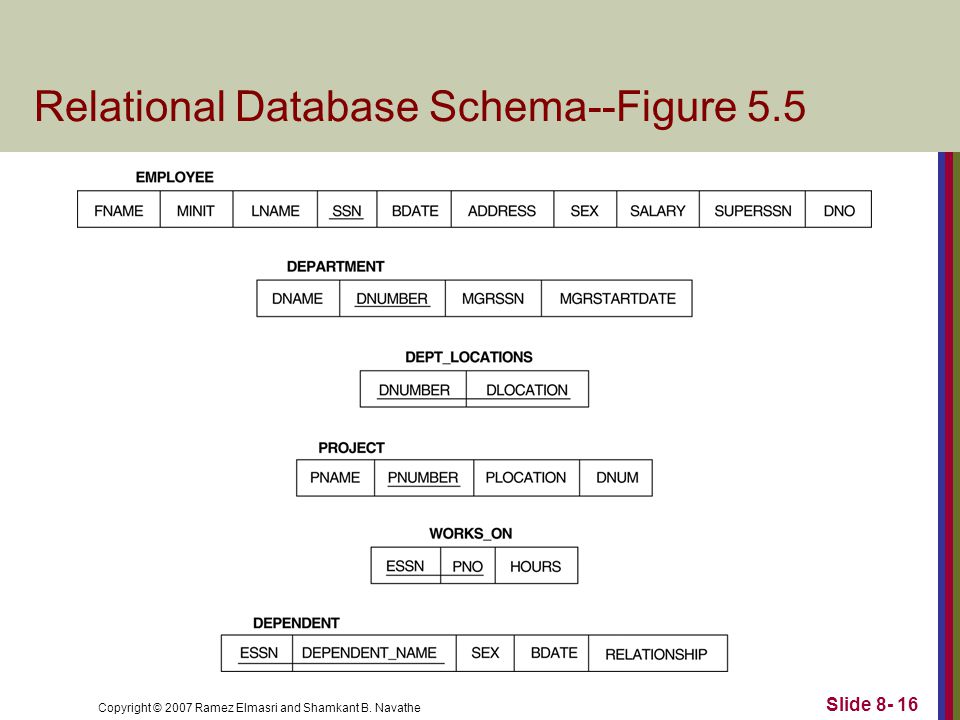 Relational Database Schema--Figure 5.5

EMPLOYEE

| FNAME | MINIT | LNAME | SSN | BDATE | ADDRESS | SEX | SALARY | SUPERSSN | DNO |
|---|---|---|---|---|---|---|---|---|---|

DEPARTMENT

| DNAME | DNUMBER | MGRSSN | MGRSTARTDATE |
|---|---|---|---|

DEPT_LOCATIONS

| DNUMBER | DLOCATION |
|---|---|

PROJECT

| PNAME | PNUMBER | PLOCATION | DNUM |
|---|---|---|---|

WORKS_ON

| ESSN | PNO | HOURS |
|---|---|---|

DEPENDENT

| ESSN | DEPENDENT_NAME | SEX | BDATE | RELATIONSHIP |
|---|---|---|---|---|

Copyright © 2007 Ramez Elmasri and Shamkant B. Navathe

Slide 8- 16